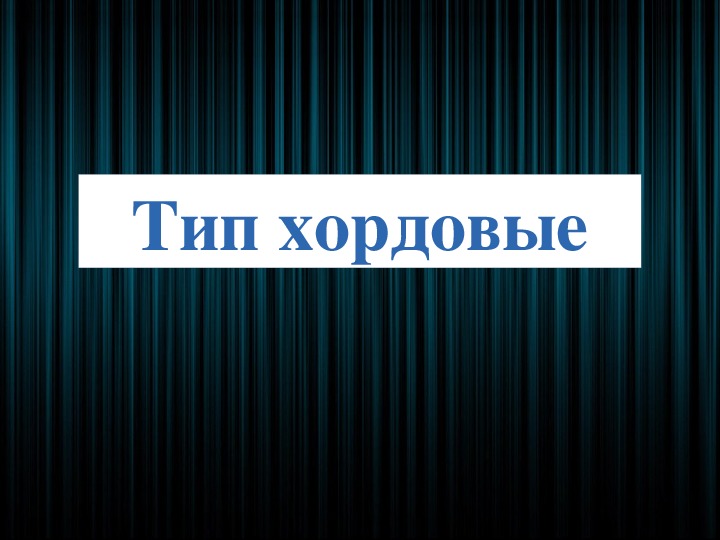 Тип хордовые